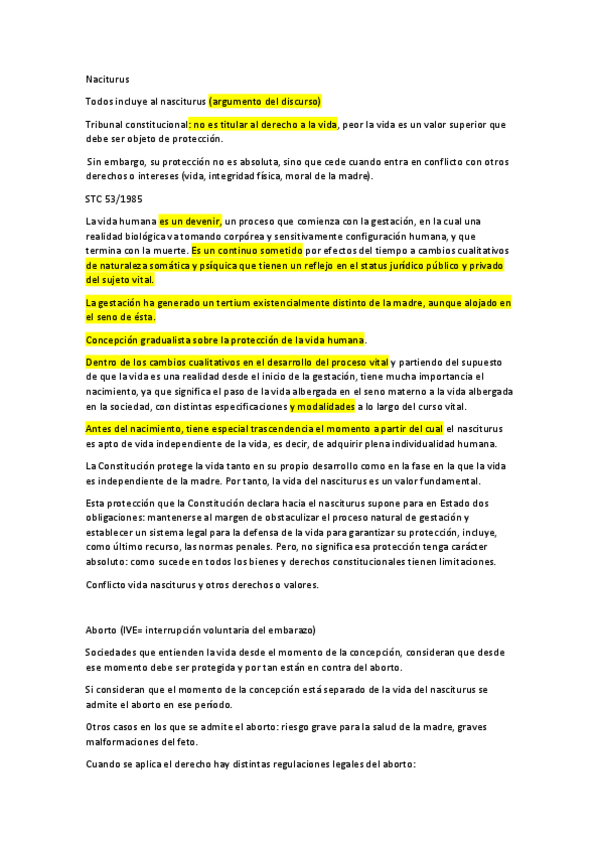 Naciturus

Todos incluye al nasciturus (argumento del discurso)

Tribunal constitucional: no es titular al derecho a la vida, peor la vida es un valor superior que debe ser objeto de protección.

Sin embargo, su protección no es absoluta, sino que cede cuando entra en conflicto con otros derechos o intereses (vida, integridad física, moral de la madre).

STC 53/1985

La vida humana es un devenir, un proceso que comienza con la gestación, en la cual una realidad biológica va tomando corpórea y sensitivamente configuración humana, y que termina con la muerte. Es un continuo sometido por efectos del tiempo a cambios cualitativos de naturaleza somática y psíquica que tienen un reflejo en el status jurídico público y privado del sujeto vital.

La gestación ha generado un tertium existencialmente distinto de la madre, aunque alojado en el seno de ésta.

Concepción gradualista sobre la protección de la vida humana.

Dentro de los cambios cualitativos en el desarrollo del proceso vital y partiendo del supuesto de que la vida es una realidad desde el inicio de la gestación, tiene mucha importancia el nacimiento, ya que significa el paso de la vida albergada en el seno materno a la vida albergada en la sociedad, con distintas especificaciones y modalidades a lo largo del curso vital.

Antes del nacimiento, tiene especial trascendencia el momento a partir del cual el nasciturus es apto de vida independiente de la vida, es decir, de adquirir plena individualidad humana.

La Constitución protege la vida tanto en su propio desarrollo como en la fase en la que la vida es independiente de la madre. Por tanto, la vida del nasciturus es un valor fundamental.

Esta protección que la Constitución declara hacia el nasciturus supone para en Estado dos obligaciones: mantenerse al margen de obstaculizar el proceso natural de gestación y establecer un sistema legal para la defensa de la vida para garantizar su protección, incluye, como último recurso, las normas penales. Pero, no significa esa protección tenga carácter absoluto: como sucede en todos los bienes y derechos constitucionales tienen limitaciones.

Conflicto vida nasciturus y otros derechos o valores.

Aborto (IVE= interrupción voluntaria del embarazo)

Sociedades que entienden la vida desde el momento de la concepción, consideran que desde ese momento debe ser protegida y por tan están en contra del aborto.

Si consideran que el momento de la concepción está separado de la vida del nasciturus se admite el aborto en ese período.

Otros casos en los que se admite el aborto: riesgo grave para la salud de la madre, graves malformaciones del feto.

Cuando se aplica el derecho hay distintas regulaciones legales del aborto: